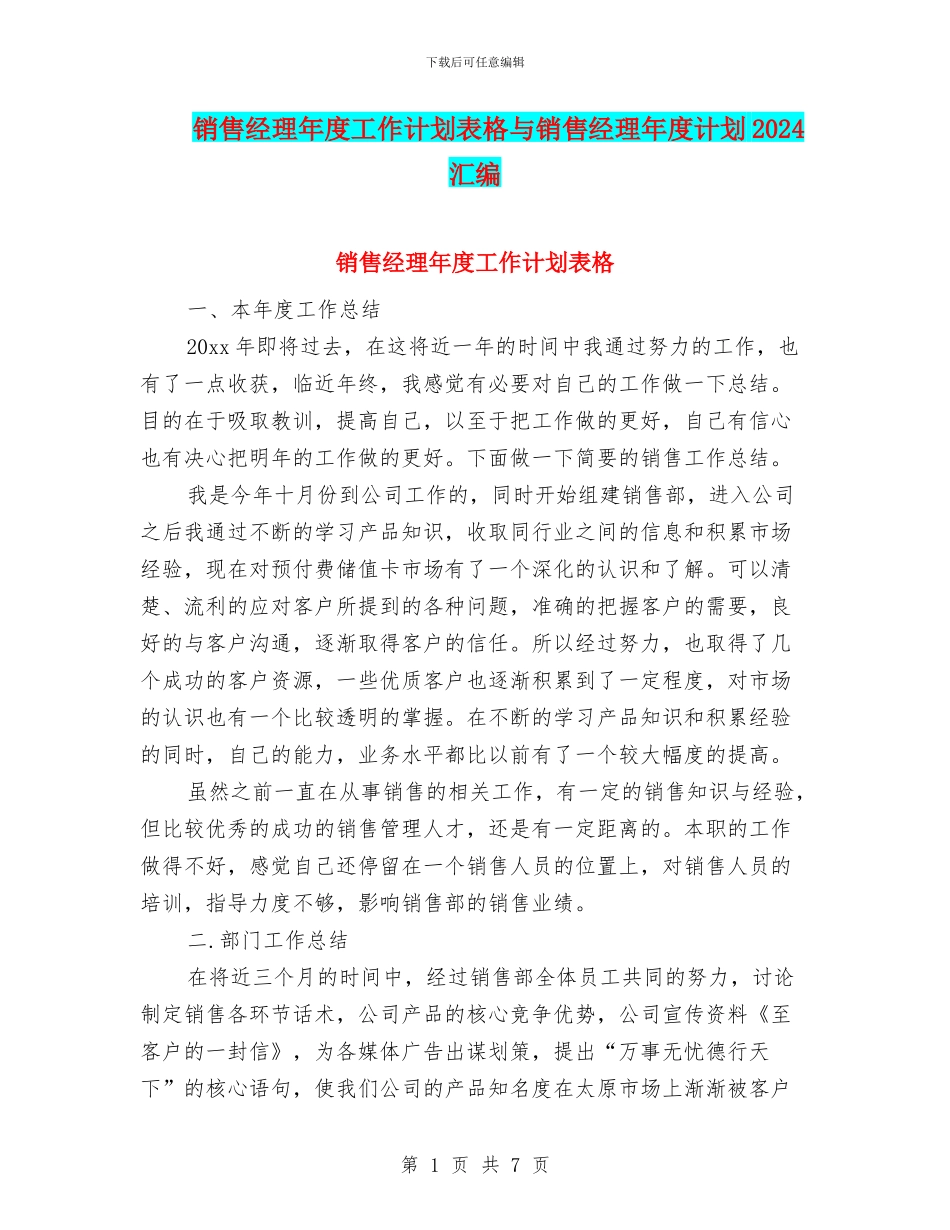 下载后可任意编辑

销售经理年度工作计划表格与销售经理年度计划2024汇编

销售经理年度工作计划表格

一、本年度工作总结

20xx年即将过去，在这将近一年的时间中我通过努力的工作，也有了一点收获，临近年终，我感觉有必要对自己的工作做一下总结。目的在于吸取教训，提高自己，以至于把工作做的更好，自己有信心也有决心把明年的工作做的更好。下面做一下简要的销售工作总结。

我是今年十月份到公司工作的，同时开始组建销售部，进入公司之后我通过不断的学习产品知识，收取同行业之间的信息和积累市场经验，现在对预付费储值卡市场有了一个深化的认识和了解。可以清楚、流利的应对客户所提到的各种问题，准确的把握客户的需要，良好的与客户沟通，逐渐取得客户的信任。所以经过努力，也取得了几个成功的客户资源，一些优质客户也逐渐积累到了一定程度，对市场的认识也有一个比较透明的掌握。在不断的学习产品知识和积累经验的同时，自己的能力，业务水平都比以前有了一个较大幅度的提高。

虽然之前一直在从事销售的相关工作，有一定的销售知识与经验，但比较优秀的成功的销售管理人才，还是有一定距离的。本职的工作做得不好，感觉自己还停留在一个销售人员的位置上，对销售人员的培训，指导力度不够，影响销售部的销售业绩。

二.部门工作总结

在将近三个月的时间中，经过销售部全体员工共同的努力，讨论制定销售各环节话术，公司产品的核心竞争优势，公司宣传资料《至客户的一封信》，为各媒体广告出谋划策，提出“万事无忧德行天下”的核心语句，使我们公司的产品知名度在太原市场上渐渐被客户

第 1 页 共 7 页